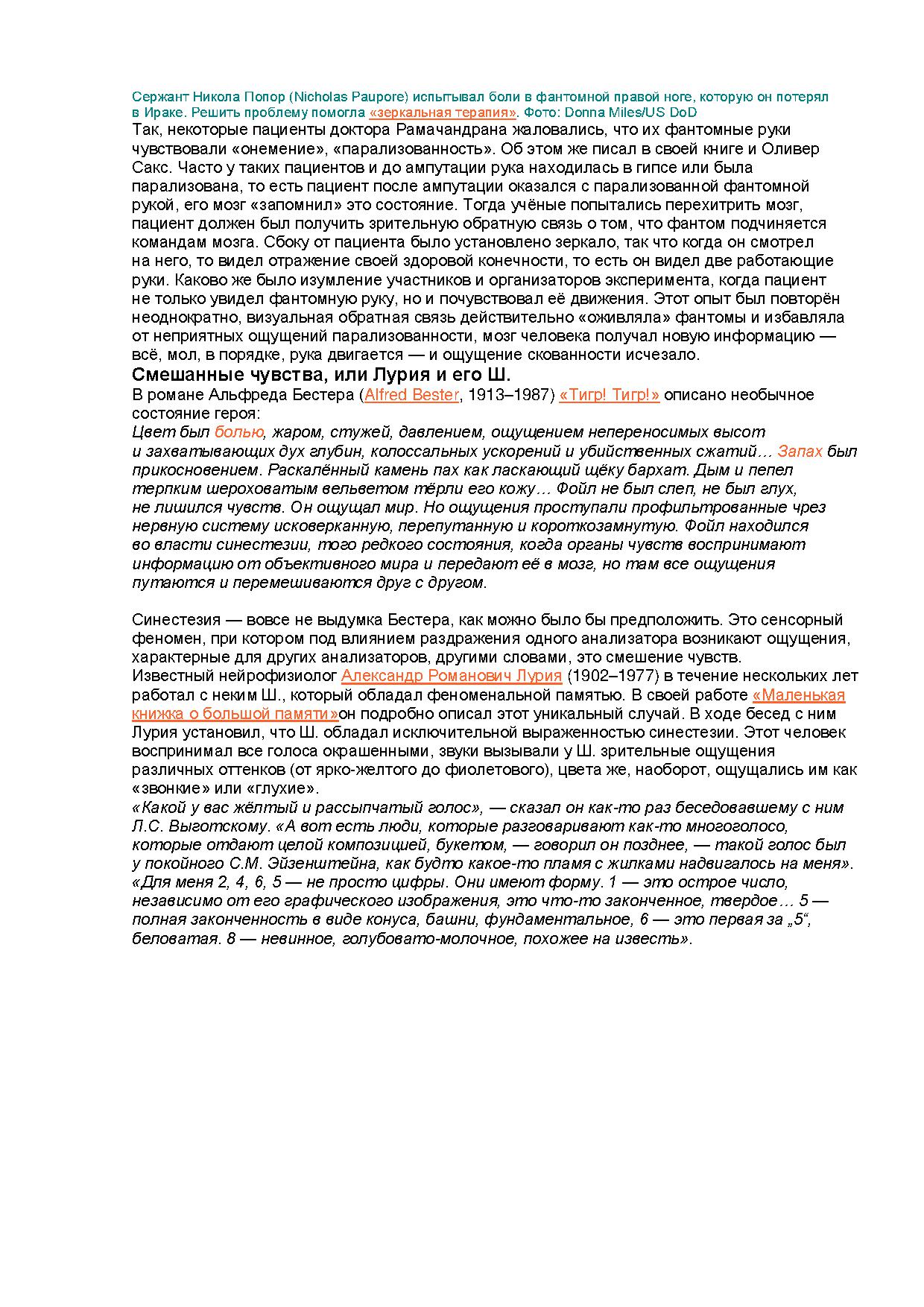 Сержант Никола Попор (Nicholas Paupore) испытывал боли в фантомной правой ноге, которую он потерял в Ираке. Решить проблему помогла «зеркальная терапия». Фото: Donna Miles/US DoD

Так, некоторые пациенты доктора Рамачандрана жаловались, что их фантомные руки чувствовали «онемение», «парализованность». Об этом же писал в своей книге и Оливер Сакс. Часто у таких пациентов и до ампутации рука находилась в гипсе или была парализована, то есть пациент после ампутации оказался с парализованной фантомной рукой, его мозг «запомнил» это состояние. Тогда учёные попытались перехитрить мозг, пациент должен был получить зрительную обратную связь о том, что фантом подчиняется командам мозга. Сбоку от пациента было установлено зеркало, так что когда он смотрел на него, то видел отражение своей здоровой конечности, то есть он видел две работающие руки. Каково же было изумление участников и организаторов эксперимента, когда пациент не только увидел фантомную руку, но и почувствовал её движения. Этот опыт был повторён неоднократно, визуальная обратная связь действительно «оживляла» фантомы и избавляла от неприятных ощущений парализованности, мозг человека получал новую информацию — всё, мол, в порядке, рука двигается — и ощущение скованности исчезало.

Смешанные чувства, или Лурия и его Ш.

В романе Альфреда Бестера (Alfred Bester, 1913–1987) «Тигр! Тигр!» описано необычное состояние героя:

Цвет был болью, жаром, стужей, давлением, ощущением непереносимых высот и захватывающих дух глубин, колоссальных ускорений и убийственных сжатий… Запах был прикосновением. Раскалённый камень пах как ласкающий щёку бархат. Дым и пепел терпким шероховатым вельветом тёрли его кожу… Фойл не был слеп, не был глух, не лишился чувств. Он ощущал мир. Но ощущения проступали профильтрованные чрез нервную систему исковерканную, перепутанную и короткозамнутую. Фойл находился во власти синестезии, того редкого состояния, когда органы чувств воспринимают информацию от объективного мира и передают её в мозг, но там все ощущения путаются и перемешиваются друг с другом.

Синестезия — вовсе не выдумка Бестера, как можно было бы предположить. Это сенсорный феномен, при котором под влиянием раздражения одного анализатора возникают ощущения, характерные для других анализаторов, другими словами, это смешение чувств.

Известный нейрофизиолог Александр Романович Лурия (1902–1977) в течение нескольких лет работал с неким Ш., который обладал феноменальной памятью. В своей работе «Маленькая книжка о большой памяти»он подробно описал этот уникальный случай. В ходе бесед с ним Лурия установил, что Ш. обладал исключительной выраженностью синестезии. Этот человек воспринимал все голоса окрашенными, звуки вызывали у Ш. зрительные ощущения различных оттенков (от ярко-желтого до фиолетового), цвета же, наоборот, ощущались им как «звонкие» или «глухие».

«Какой у вас жёлтый и рассыпчатый голос», — сказал он как-то раз беседовавшему с ним Л.С. Выготскому. «А вот есть люди, которые разговаривают как-то многоголосо, которые отдают целой композицией, букетом, — говорил он позднее, — такой голос был у покойного С.М. Эйзенштейна, как будто какое-то пламя с жилками надвигалось на меня».

«Для меня 2, 4, 6, 5 — не просто цифры. Они имеют форму. 1 — это острое число, независимо от его графического изображения, это что-то законченное, твердое… 5 — полная законченность в виде конуса, башни, фундаментальное, 6 — это первая за „5“, беловатая. 8 — невинное, голубовато-молочное, похожее на известь».